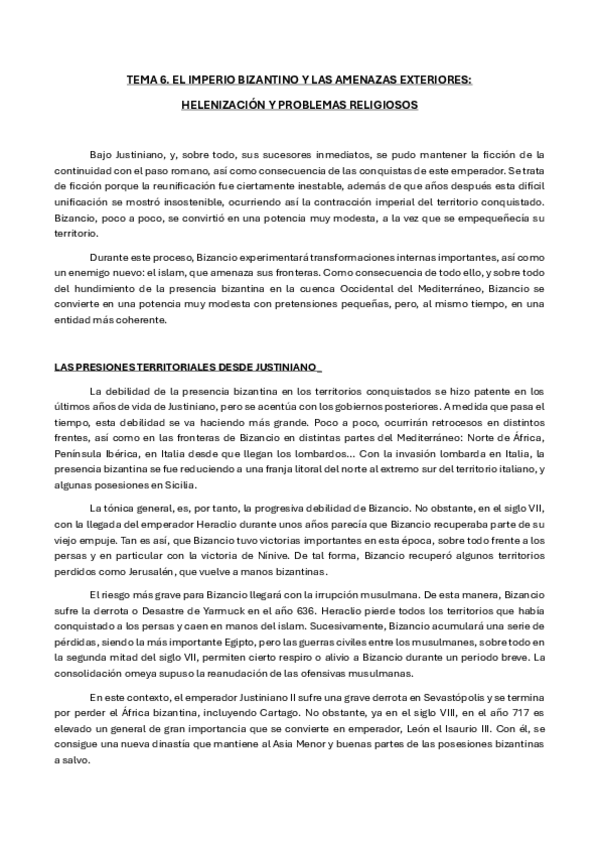 TEMA 6. EL IMPERIO BIZANTINO Y LAS AMENAZAS EXTERIORES:

HELENIZACIÓN Y PROBLEMAS RELIGIOSOS

Bajo Justiniano, y, sobre todo, sus sucesores inmediatos, se pudo mantener la ficción de la continuidad con el paso romano, así como consecuencia de las conquistas de este emperador. Se trata de ficción porque la reunificación fue ciertamente inestable, además de que años después esta difícil unificación se mostró insostenible, ocurriendo así la contracción imperial del territorio conquistado. Bizancio, poco a poco, se convirtió en una potencia muy modesta, a la vez que se empequeñecía su territorio.

Durante este proceso, Bizancio experimentará transformaciones internas importantes, así como un enemigo nuevo: el islam, que amenaza sus fronteras. Como consecuencia de todo ello, y sobre todo del hundimiento de la presencia bizantina en la cuenca Occidental del Mediterráneo, Bizancio se convierte en una potencia muy modesta con pretensiones pequeñas, pero, al mismo tiempo, en una entidad más coherente.

LAS PRESIONES TERRITORIALES DESDE JUSTINIANO

La debilidad de la presencia bizantina en los territorios conquistados se hizo patente en los últimos años de vida de Justiniano, pero se acentúa con los gobiernos posteriores. A medida que pasa el tiempo, esta debilidad se va haciendo más grande. Poco a poco, ocurrirán retrocesos en distintos frentes, así como en las fronteras de Bizancio en distintas partes del Mediterráneo: Norte de África, Península Ibérica, en Italia desde que llegan los lombardos... Con la invasión lombarda en Italia, la presencia bizantina se fue reduciendo a una franja litoral del norte al extremo sur del territorio italiano, y algunas posesiones en Sicilia.

La tónica general, es, por tanto, la progresiva debilidad de Bizancio. No obstante, en el siglo VII, con la llegada del emperador Heraclio durante unos años parecía que Bizancio recuperaba parte de su viejo empuje. Tan es así, que Bizancio tuvo victorias importantes en esta época, sobre todo frente a los persas y en particular con la victoria de Nínive. De tal forma, Bizancio recuperó algunos territorios perdidos como Jerusalén, que vuelve a manos bizantinas.

El riesgo más grave para Bizancio llegará con la irrupción musulmana. De esta manera, Bizancio sufre la derrota o Desastre de Yarmuck en el año 636. Heraclio pierde todos los territorios que había conquistado a los persas y caen en manos del islam. Sucesivamente, Bizancio acumulará una serie de pérdidas, siendo la más importante Egipto, pero las guerras civiles entre los musulmanes, sobre todo en la segunda mitad del siglo VII, permiten cierto respiro o alivio a Bizancio durante un periodo breve. La consolidación omeya supuso la reanudación de las ofensivas musulmanas.

En este contexto, el emperador Justiniano II sufre una grave derrota en Sevastópolis y se termina por perder el África bizantina, incluyendo Cartago. No obstante, ya en el siglo VIII, en el año 717 es elevado un general de gran importancia que se convierte en emperador, León el Isaurio III. Con él, se consigue una nueva dinastía que mantiene al Asia Menor y buenas partes de las posesiones bizantinas a salvo.